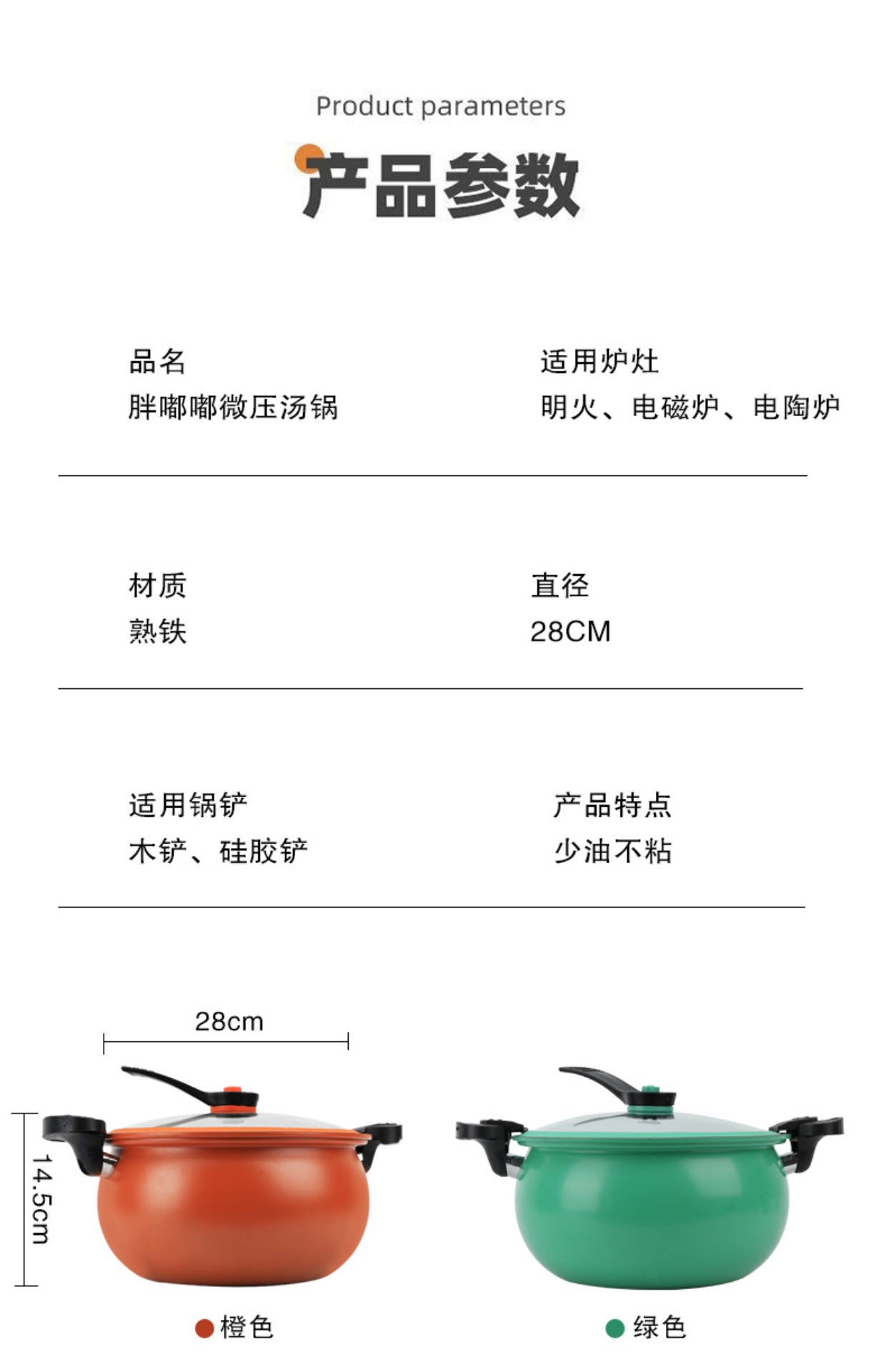 Product parameters

产品参数

品名
胖嘟嘟微压汤锅

适用炉灶
明火、电磁炉、电陶炉

材质
熟铁

直径
28CM

适用锅铲
木铲、硅胶铲

产品特点
少油不粘

28cm

14.5cm

橙色

绿色